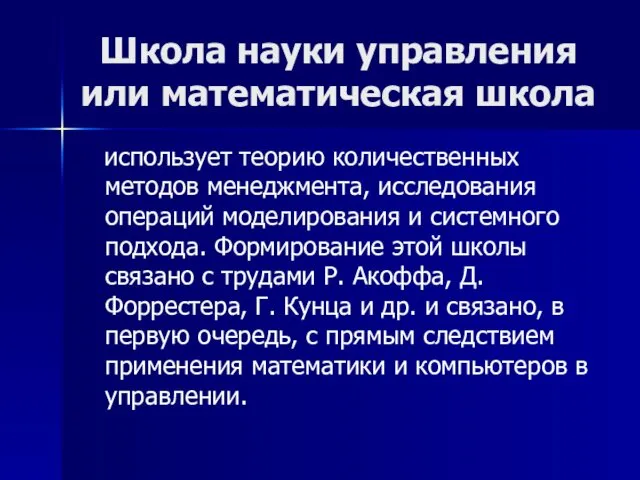 Школа науки управления или математическая школа

использует теорию количественных методов менеджмента, исследования операций моделирования и системного подхода. Формирование этой школы связано с трудами Р. Акоффа, Д. Форрестера, Г. Кунца и др. и связано, в первую очередь, с прямым следствием применения математики и компьютеров в управлении.